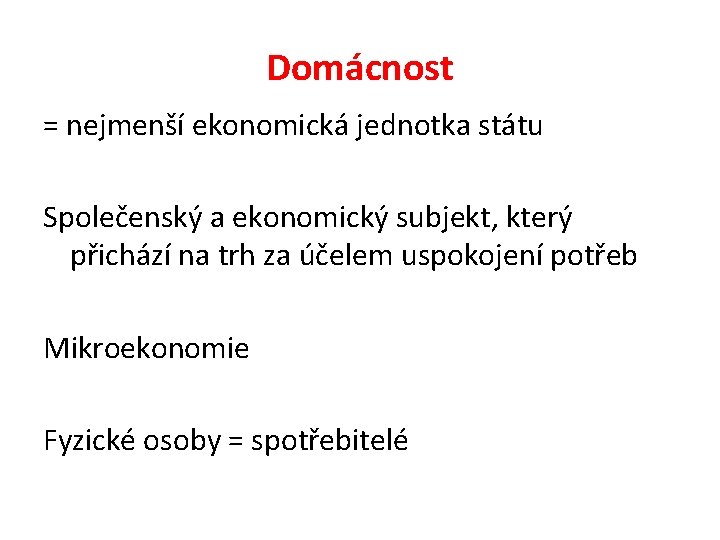 Domácnost

= nejmenší ekonomická jednotka státu

Společenský a ekonomický subjekt, který přichází na trh za účelem uspokojení potřeb

Mikroekonomie

Fyzické osoby = spotřebitelé